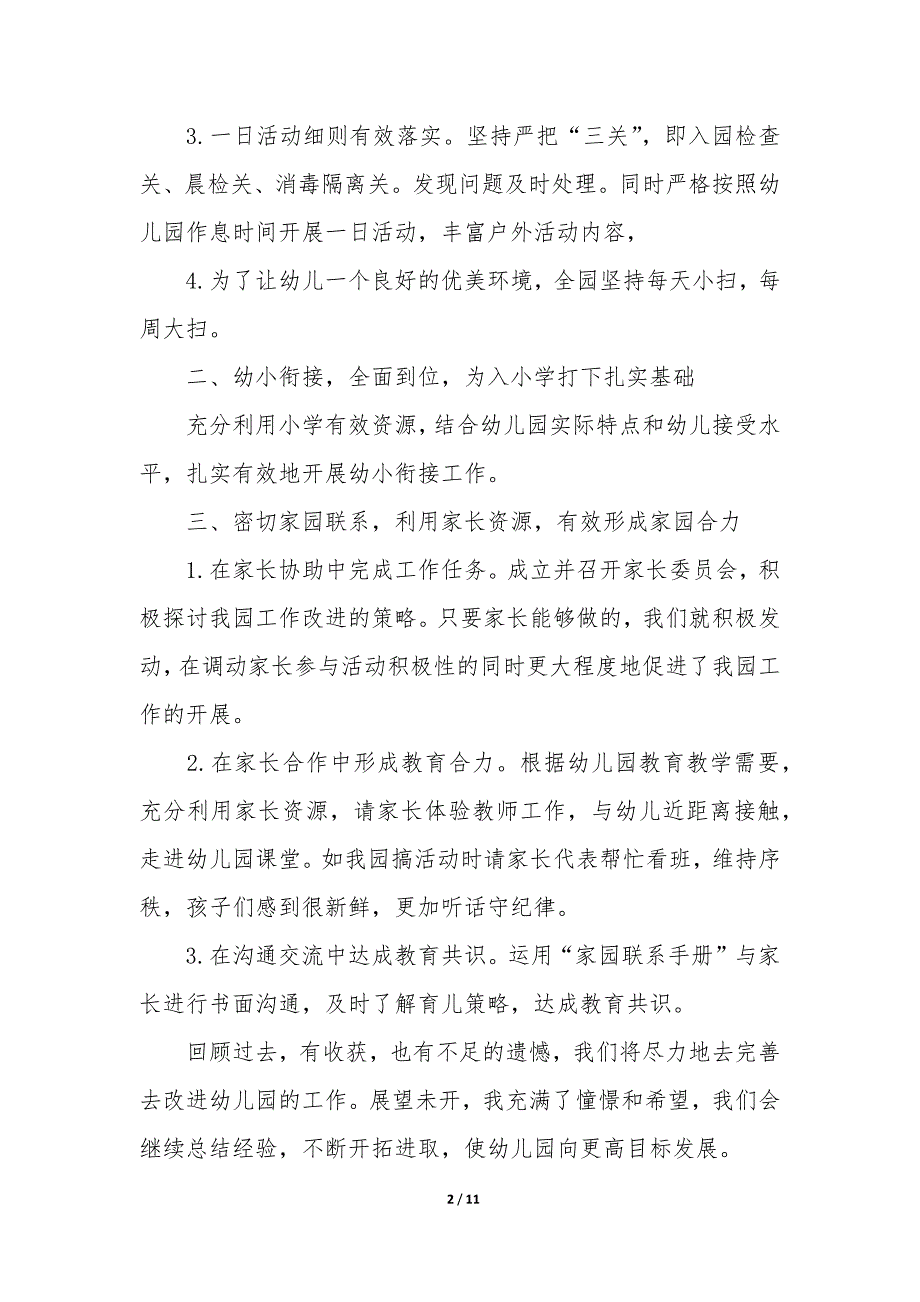 3.一日活动细则有效落实。坚持严把“三关”，即入园检查关、晨检关、消毒隔离关。发现问题及时处理。同时严格按照幼儿园作息时间开展一日活动，丰富户外活动内容，

4.为了让幼儿一个良好的优美环境，全园坚持每天小扫，每周大扫。

二、幼小衔接，全面到位，为入小学打下扎实基础

充分利用小学有效资源，结合幼儿园实际特点和幼儿接受水平，扎实有效地开展幼小衔接工作。

三、密切家园联系，利用家长资源，有效形成家园合力

1.在家长协助中完成工作任务。成立并召开家长委员会，积极探讨我园工作改进的策略。只要家长能够做的，我们就积极发动，在调动家长参与活动积极性的同时更大程度地促进了我园工作的开展。

2.在家长合作中形成教育合力。根据幼儿园教育教学需要，充分利用家长资源，请家长体验教师工作，与幼儿近距离接触，走进幼儿园课堂。如我园搞活动时请家长代表帮忙看班，维持序秩，孩子们感到很新鲜，更加听话守纪律。

3.在沟通交流中达成教育共识。运用“家园联系手册”与家长进行书面沟通，及时了解育儿策略，达成教育共识。

回顾过去，有收获，也有不足的遗憾，我们将尽力地去完善去改进幼儿园的工作。展望未开，我充满了憧憬和希望，我们会继续总结经验，不断开拓进取，使幼儿园向更高目标发展。

2 / 11